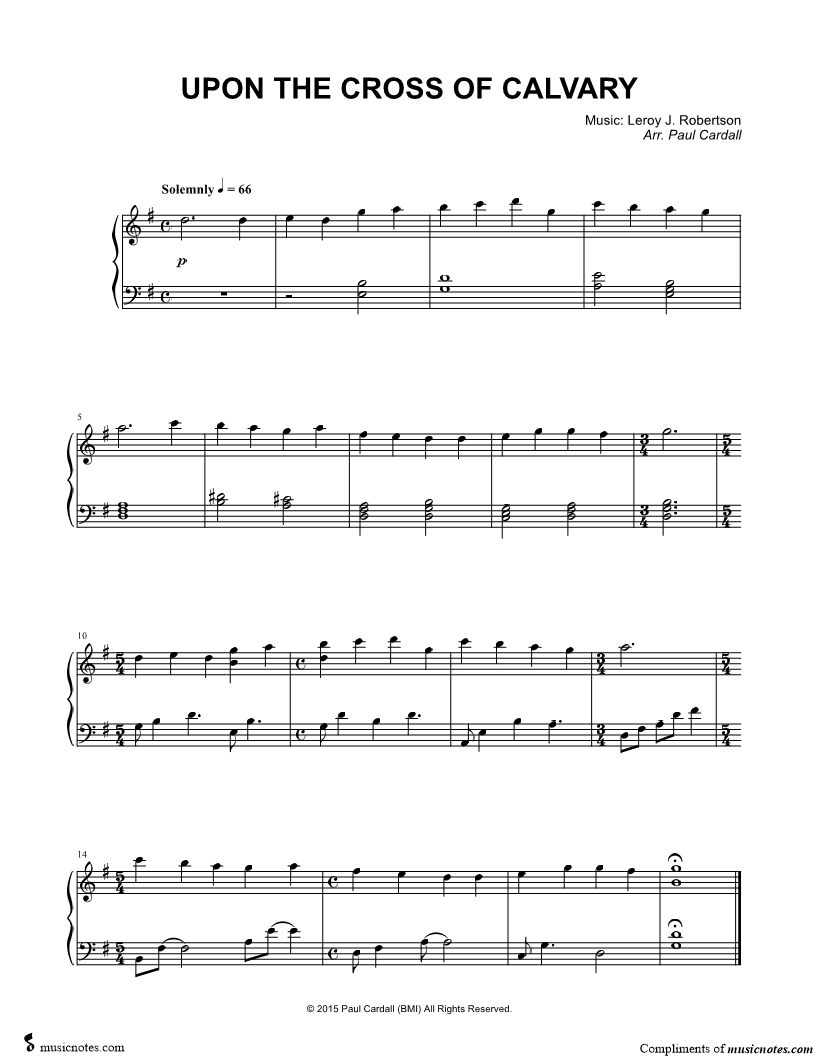 UPON THE CROSS OF CALVARY

Music: Leroy J. Robertson
Arr. Paul Cardall

Solemnly ♩ = 66

p

5

10

14

© 2015 Paul Cardall (BMI) All Rights Reserved.

musicnotes.com

Compliments of musicnotes.com